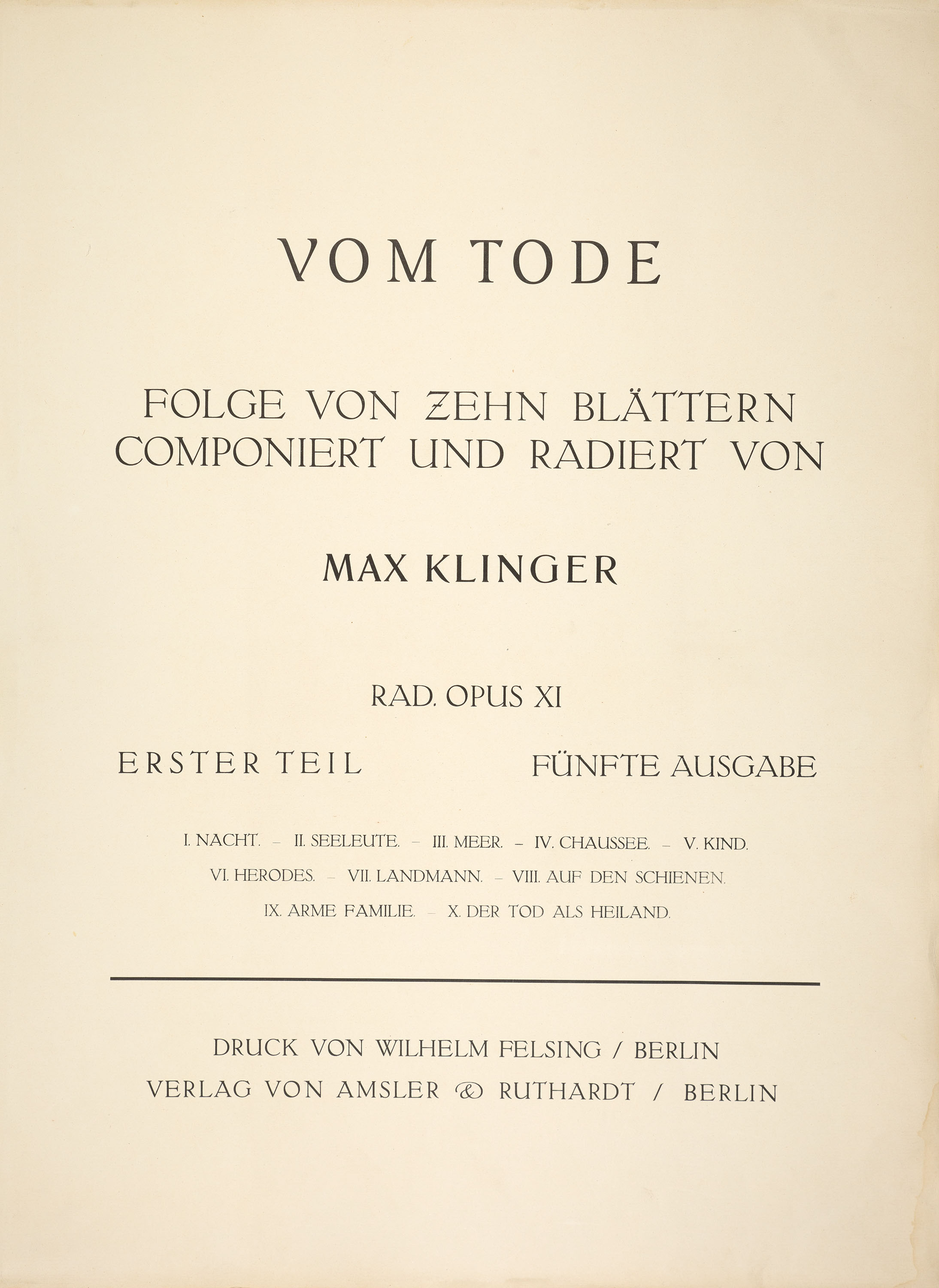 VOM TODE

FOLGE VON ZEHN BLÄTTERN COMPONIERT UND RADIERT VON

MAX KLINGER

RAD. OPUS XI

ERSTER TEIL

FÜNFTE AUSGABE

I. NACHT. – II. SEELEUTE. – III. MEER. – IV. CHAUSSEE. – V. KIND.
VI. HERODES. – VII. LANDMANN. – VIII. AUF DEN SCHIENEN.
IX. ARME FAMILIE. – X. DER TOD ALS HEILAND.

DRUCK VON WILHELM FELSING / BERLIN
VERLAG VON AMSLER & RUTHARDT / BERLIN